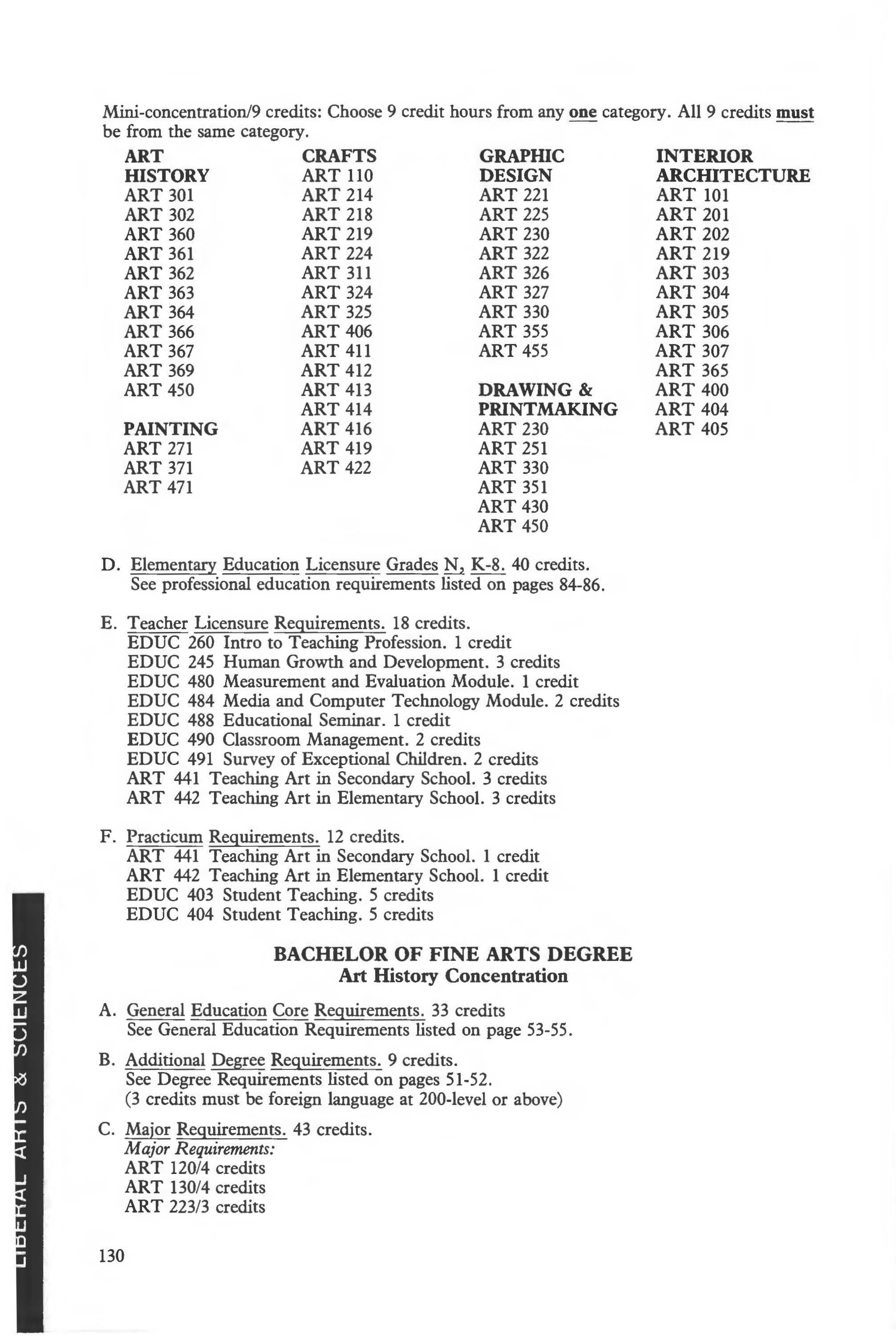 Mini-concentration/9 credits: Choose 9 credit hours from any one category. All 9 credits must be from the same category.

ART HISTORY
ART 301
ART 302
ART 360
ART 361
ART 362
ART 363
ART 364
ART 366
ART 367
ART 369
ART 450

PAINTING
ART 271
ART 371
ART 471

CRAFTS
ART 110
ART 214
ART 218
ART 219
ART 224
ART 311
ART 324
ART 325
ART 406
ART 411
ART 412
ART 413
ART 414
ART 416
ART 419
ART 422

GRAPHIC DESIGN
ART 221
ART 225
ART 230
ART 322
ART 326
ART 327
ART 330
ART 355
ART 455

DRAWING & PRINTMAKING
ART 230
ART 251
ART 330
ART 351
ART 430
ART 450

INTERIOR ARCHITECTURE
ART 101
ART 201
ART 202
ART 219
ART 303
ART 304
ART 305
ART 306
ART 307
ART 365
ART 400
ART 404
ART 405

D. Elementary Education Licensure Grades N, K-8. 40 credits.
See professional education requirements listed on pages 84-86.

E. Teacher Licensure Requirements. 18 credits.
EDUC 260 Intro to Teaching Profession. 1 credit
EDUC 245 Human Growth and Development. 3 credits
EDUC 480 Measurement and Evaluation Module. 1 credit
EDUC 484 Media and Computer Technology Module. 2 credits
EDUC 488 Educational Seminar. 1 credit
EDUC 490 Classroom Management. 2 credits
EDUC 491 Survey of Exceptional Children. 2 credits
ART 441 Teaching Art in Secondary School. 3 credits
ART 442 Teaching Art in Elementary School. 3 credits

F. Practicum Requirements. 12 credits.
ART 441 Teaching Art in Secondary School. 1 credit
ART 442 Teaching Art in Elementary School. 1 credit
EDUC 403 Student Teaching. 5 credits
EDUC 404 Student Teaching. 5 credits

BACHELOR OF FINE ARTS DEGREE
Art History Concentration

A. General Education Core Requirements. 33 credits
See General Education Requirements listed on page 53-55.

B. Additional Degree Requirements. 9 credits.
See Degree Requirements listed on pages 51-52.
(3 credits must be foreign language at 200-level or above)

C. Major Requirements. 43 credits.
Major Requirements:
ART 120/4 credits
ART 130/4 credits
ART 223/3 credits

130

LIBERAL ARTS & SCIENCES